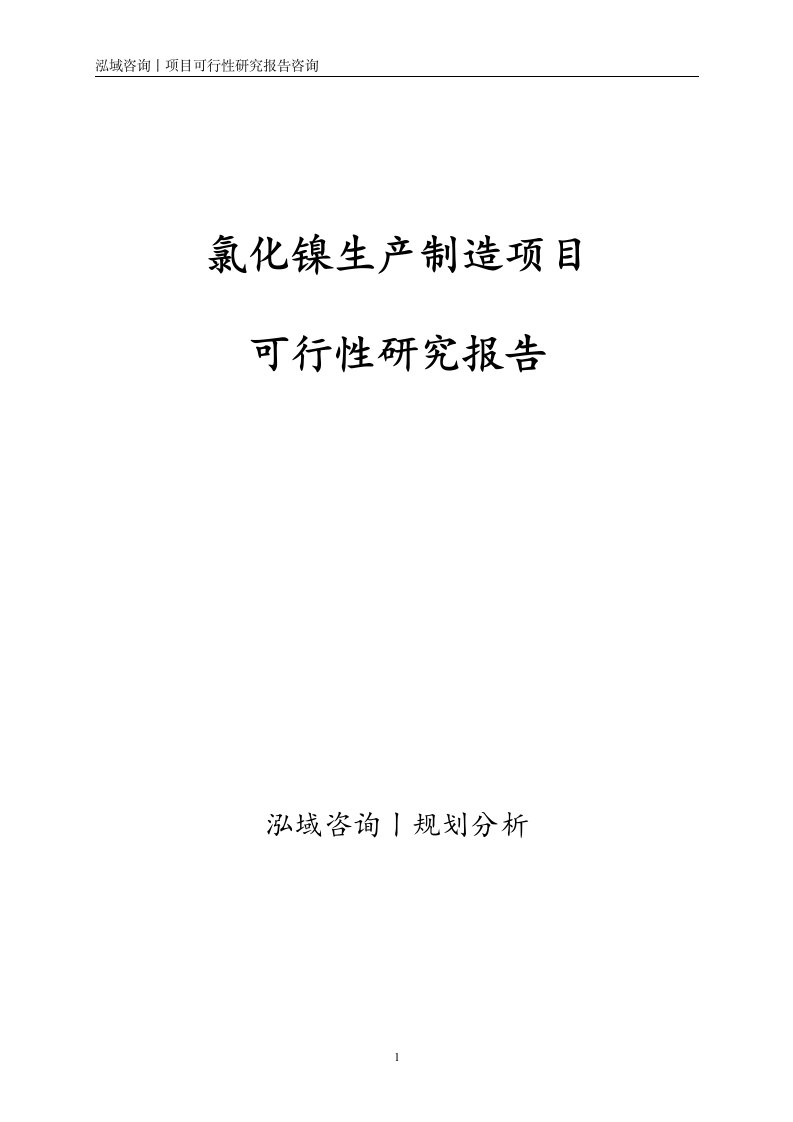 泓域咨询丨项目可行性研究报告咨询

氯化镍生产制造项目

可行性研究报告

泓域咨询丨规划分析

1